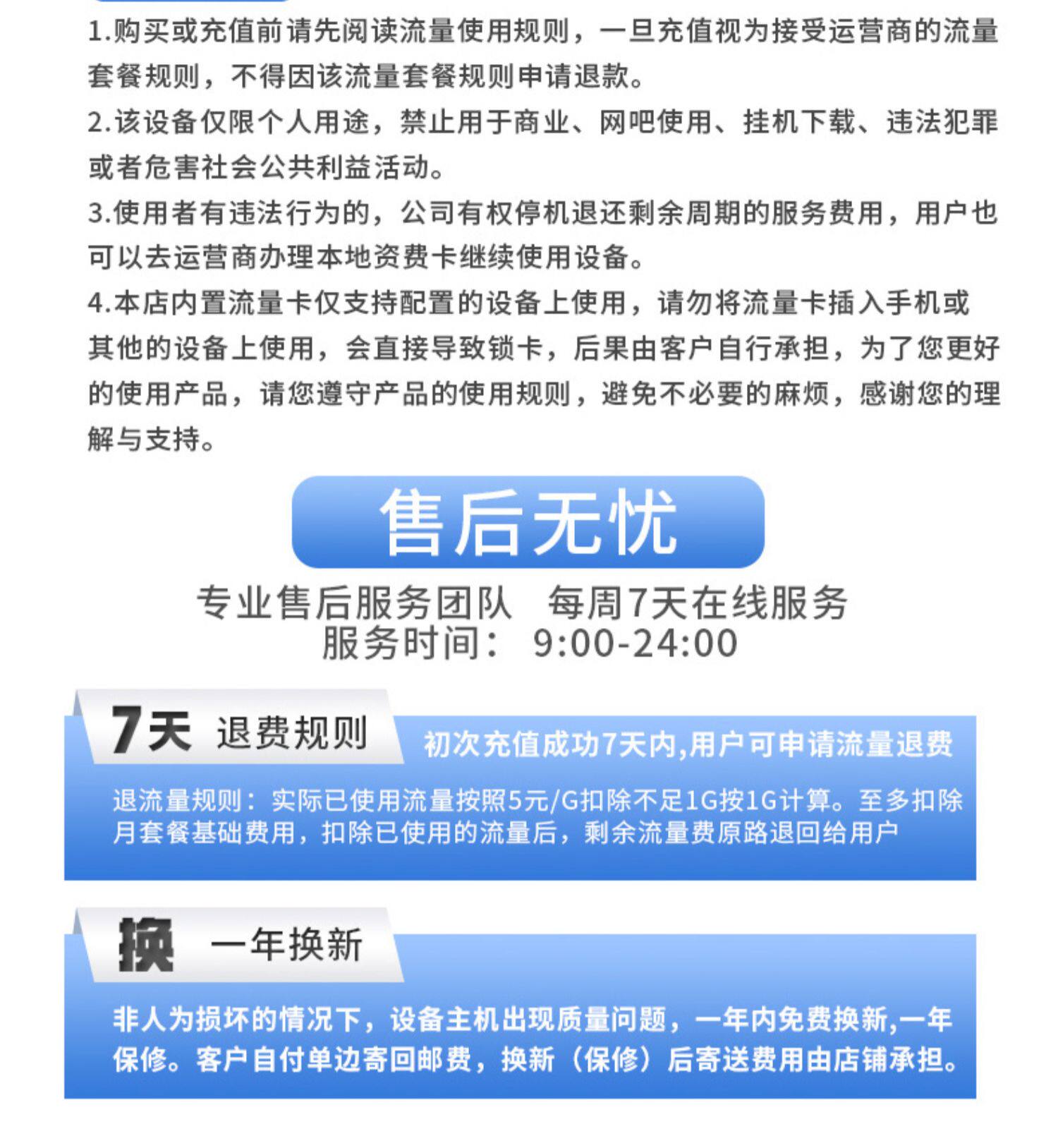 1.购买或充值前请先阅读流量使用规则，一旦充值视为接受运营商的流量套餐规则，不得因该流量套餐规则申请退款。
2.该设备仅限个人用途，禁止用于商业、网吧使用、挂机下载、违法犯罪或者危害社会公共利益活动。
3.使用者有违法行为的，公司有权停机退还剩余周期的服务费用，用户也可以去运营商办理本地资费卡继续使用设备。
4.本店内置流量卡仅支持配置的设备上使用，请勿将流量卡插入手机或其他的设备上使用，会直接导致锁卡，后果由客户自行承担，为了您更好的使用产品，请您遵守产品的使用规则，避免不必要的麻烦，感谢您的理解与支持。

售后无忧

专业售后服务团队 每周7天在线服务
服务时间： 9:00-24:00

7天 退费规则

初次充值成功7天内,用户可申请流量退费

退流量规则：实际已使用流量按照5元/G扣除不足1G按1G计算。至多扣除月套餐基础费用，扣除已使用的流量后，剩余流量费原路退回给用户

换 一年换新

非人为损坏的情况下，设备主机出现质量问题，一年内免费换新,一年保修。客户自付单边寄回邮费，换新（保修）后寄送费用由店铺承担。